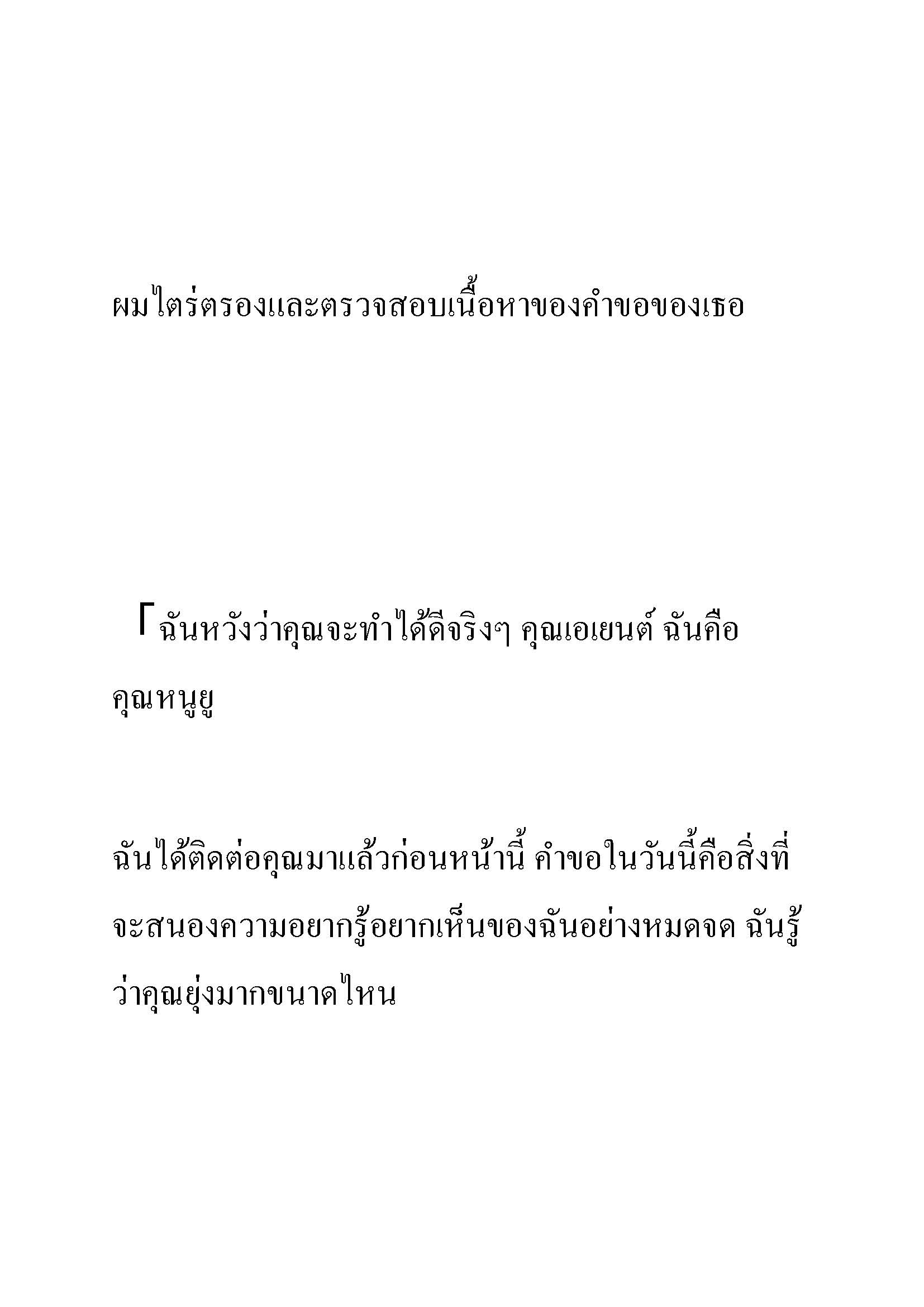 ผมไตร่ตรองและตรวจสอบเนื้อหาของคำขอของเธอ

「ฉันหวังว่าคุณจะทำได้ดีจริงๆ คุณเอเยนต์ ฉันคือคุณหนูยู

ฉันได้ติดต่อคุณมาแล้วก่อนหน้านี้ คำขอในวันนี้คือสิ่งที่จะสนองความอยากรู้อยากเห็นของฉันอย่างหมดจด ฉันรู้ว่าคุณยุ่งมากขนาดไหน